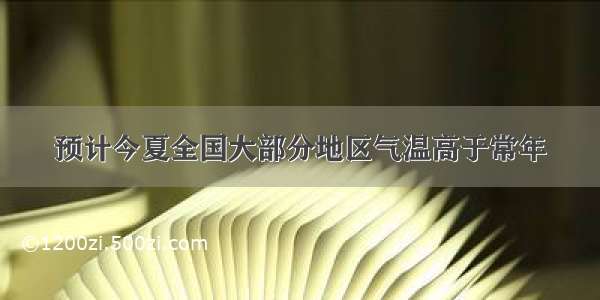 预计今夏全国大部分地区气温高于常年

©1200zi.500zi.com